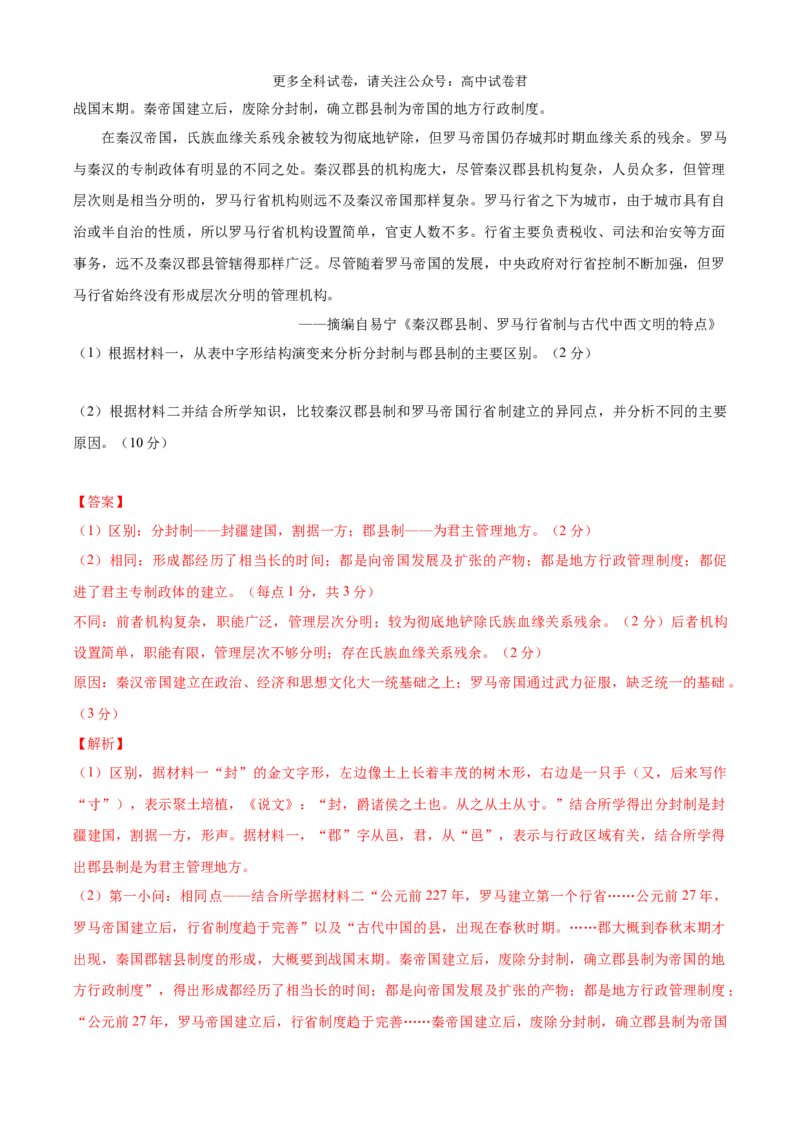 更多全科试卷，请关注公众号：高中试卷君

战国末期。秦帝国建立后，废除分封制，确立郡县制为帝国的地方行政制度。

在秦汉帝国，氏族血缘关系残余被较为彻底地铲除，但罗马帝国仍存城邦时期血缘关系的残余。罗马与秦汉的专制政体有明显的不同之处。秦汉郡县的机构庞大，尽管秦汉郡县机构复杂，人员众多，但管理层次则是相当分明的，罗马行省机构则远不及秦汉帝国那样复杂。罗马行省之下为城市，由于城市具有自治或半自治的性质，所以罗马行省机构设置简单，官吏人数不多。行省主要负责税收、司法和治安等方面事务，远不及秦汉郡县管辖得那样广泛。尽管随着罗马帝国的发展，中央政府对行省控制不断加强，但罗马行省始终没有形成层次分明的管理机构。

——摘编自易宁《秦汉郡县制、罗马行省制与古代中西文明的特点》

（1）根据材料一，从表中字形结构演变来分析分封制与郡县制的主要区别。（2分）

（2）根据材料二并结合所学知识，比较秦汉郡县制和罗马帝国行省制建立的异同点，并分析不同的主要原因。（10分）

【答案】

（1）区别：分封制——封疆建国，割据一方；郡县制——为君主管理地方。（2分）

（2）相同：形成都经历了相当长的时间；都是向帝国发展及扩张的产物；都是地方行政管理制度；都促进了君主专制政体的建立。（每点1分，共3分）

不同：前者机构复杂，职能广泛，管理层次分明；较为彻底地铲除氏族血缘关系残余。（2分）后者机构设置简单，职能有限，管理层次不够分明；存在氏族血缘关系残余。（2分）

原因：秦汉帝国建立在政治、经济和思想文化大一统基础之上；罗马帝国通过武力征服，缺乏统一的基础。（3分）

【解析】

（1）区别，据材料一“封”的金文字形，左边像土上长着丰茂的树木形，右边是一只手（又，后来写作“寸”），表示聚土培植，《说文》：“封，爵诸侯之土也。从之从土从寸。”结合所学得出分封制是封疆建国，割据一方，形声。据材料一，“郡”字从邑，君，从“邑”，表示与行政区域有关，结合所学得出郡县制是为君主管理地方。

（2）第一小问：相同点——结合所学据材料二“公元前227年，罗马建立第一个行省……公元前27年，罗马帝国建立后，行省制度趋于完善”以及“古代中国的县，出现在春秋时期。……郡大概到春秋末期才出现，秦国郡辖县制度的形成，大概要到战国末期。秦帝国建立后，废除分封制，确立郡县制为帝国的地方行政制度”，得出形成都经历了相当长的时间；都是向帝国发展及扩张的产物；都是地方行政管理制度；“公元前27年，罗马帝国建立后，行省制度趋于完善……秦帝国建立后，废除分封制，确立郡县制为帝国